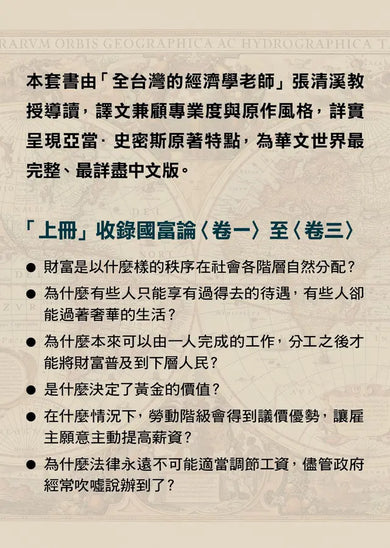 RARVM ORBIS GEOGRAPHICA AC HYDROGRAPHICA T

本套書由「全台灣的經濟學老師」張清溪教授導讀，譯文兼顧專業度與原作風格，詳實呈現亞當·史密斯原著特點，為華文世界最完整、最詳盡中文版。

「上冊」收錄國富論〈卷一〉至〈卷三〉

● 財富是以什麼樣的秩序在社會各階層自然分配？

● 為什麼有些人只能享有過得去的待遇，有些人卻能過著奢華的生活？

● 為什麼本來可以由一人完成的工作，分工之後才能將財富普及到下層人民？

● 是什麼決定了黃金的價值？

● 在什麼情況下，勞動階級會得到議價優勢，讓雇主願意主動提高薪資？

● 為什麼法律永遠不可能適當調節工資，儘管政府經常吹噓說辦到了？